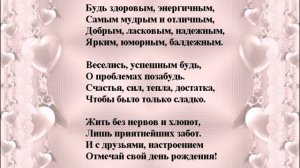 Будь здоровым, энергичным,
Самым мудрым и отличным,
Добрым, ласковым, надежным,
Ярким, юморным, балдежным.

Веселись, успешным будь,
О проблемах позабудь.
Счастья, сил, тепла, достатка,
Чтобы было только сладко.

Жить без нервов и хлопот,
Лишь приятнейших забот.
И с друзьями, настроением
Отмечай свой день рождения!